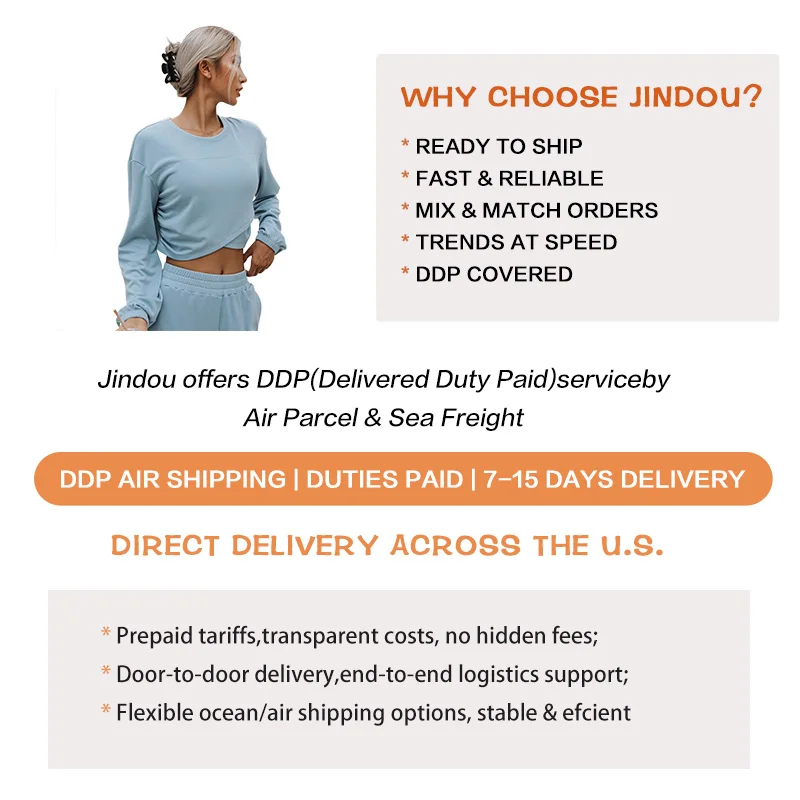 WHY CHOOSE JINDOU?

* READY TO SHIP
* FAST & RELIABLE
* MIX & MATCH ORDERS
* TRENDS AT SPEED
* DDP COVERED

Jindou offers DDP(Delivered Duty Paid)serviceby Air Parcel & Sea Freight

DDP AIR SHIPPING | DUTIES PAID | 7-15 DAYS DELIVERY

DIRECT DELIVERY ACROSS THE U.S.

* Prepaid tariffs,transparent costs, no hidden fees;
* Door-to-door delivery,end-to-end logistics support;
* Flexible ocean/air shipping options, stable & efcient